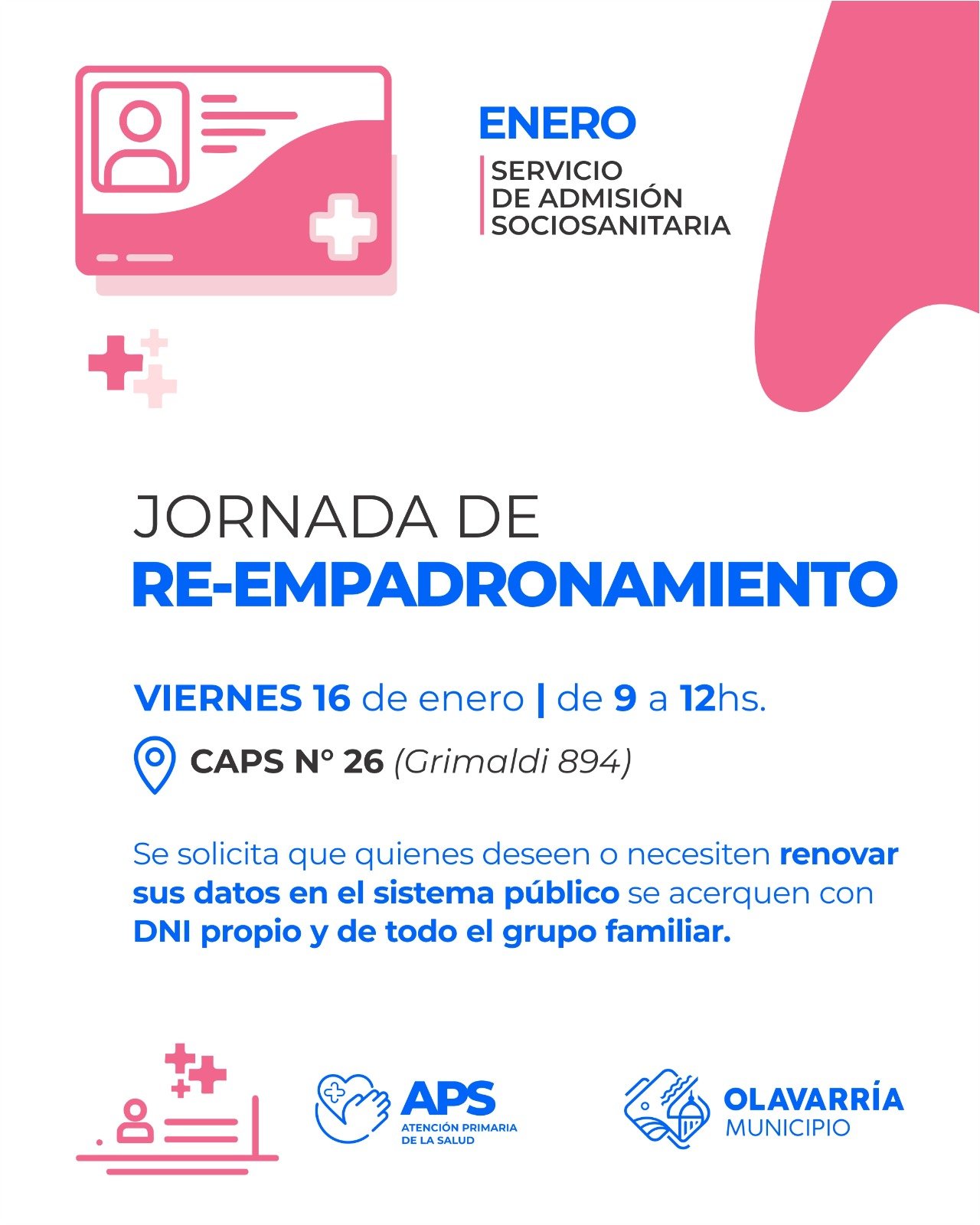 ENERO

SERVICIO
DE ADMISIÓN
SOCIOSANITARIA

JORNADA DE
RE-EMPADRONAMIENTO

VIERNES 16 de enero | de 9 a 12hs.

CAPS N° 26 (Grimaldi 894)

Se solicita que quienes deseen o necesiten renovar sus datos en el sistema público se acerquen con DNI propio y de todo el grupo familiar.

APS
ATENCIÓN PRIMARIA
DE LA SALUD

OLAVARRÍA
MUNICIPIO